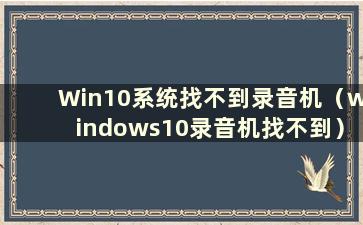 Win10系统找不到录音机（windows10录音机找不到）